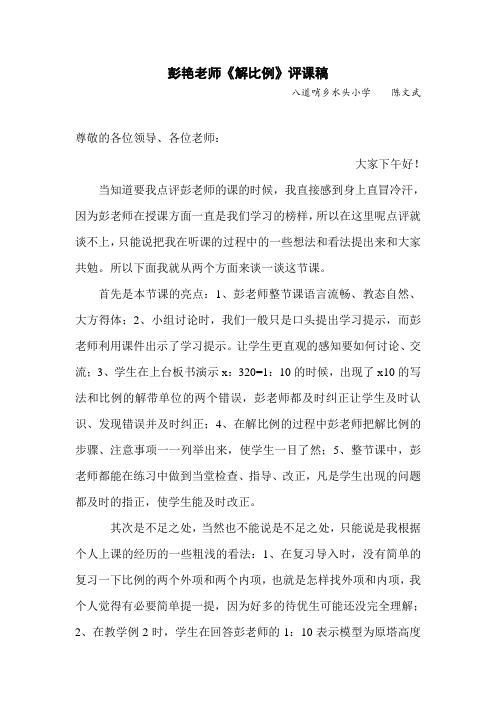 彭艳老师《解比例》评课稿

八道哨乡水头小学　　陈文武

尊敬的各位领导、各位老师：

大家下午好！

当知道要我点评彭老师的课的时候，我直接感到身上直冒冷汗，因为彭老师在授课方面一直是我们学习的榜样，所以在这里呢点评就谈不上，只能说把我在听课的过程中的一些想法和看法提出来和大家共勉。所以下面我就从两个方面来谈一谈这节课。

首先是本节课的亮点：1、彭老师整节课语言流畅、教态自然、大方得体；2、小组讨论时，我们一般只是口头提出学习提示，而彭老师利用课件出示了学习提示。让学生更直观的感知要如何讨论、交流；3、学生在上台板书演示 x：320=1：10 的时候，出现了 x10 的写法和比例的解带单位的两个错误，彭老师都及时纠正让学生及时认识、发现错误并及时纠正；4、在解比例的过程中彭老师把解比例的步骤、注意事项一一列举出来，使学生一目了然；5、整节课中，彭老师都能在练习中做到当堂检查、指导、改正，凡是学生出现的问题都及时的指正，使学生能及时改正。

其次是不足之处，当然也不能说是不足之处，只能说是我根据个人上课的经历的一些粗浅的看法：1、在复习导入时，没有简单的复习一下比例的两个外项和两个内项，也就是怎样找外项和内项，我个人觉得有必要简单提一提，因为好多的待优生可能还没完全理解；2、在教学例 2 时，学生在回答彭老师的 1：10 表示模型为原塔高度